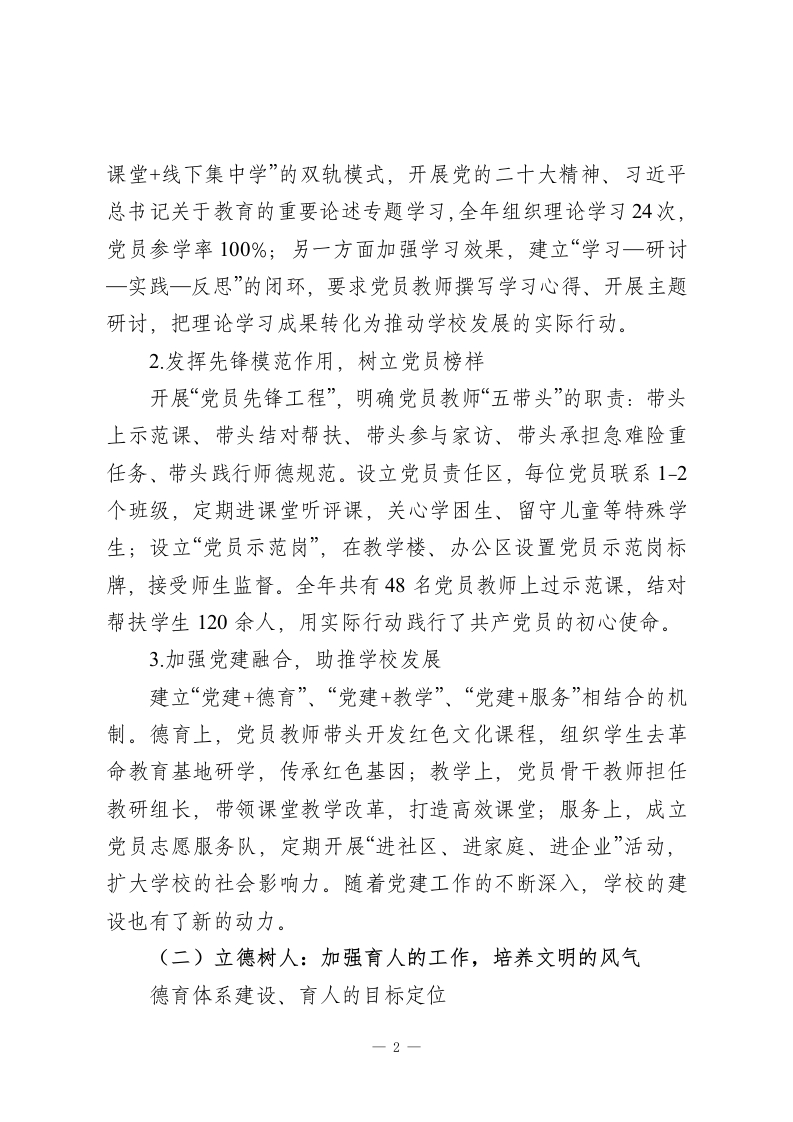 课堂+线下集中学”的双轨模式，开展党的二十大精神、习近平总书记关于教育的重要论述专题学习，全年组织理论学习24次，党员参学率100%；另一方面加强学习效果，建立“学习—研讨—实践—反思”的闭环，要求党员教师撰写学习心得、开展主题研讨，把理论学习成果转化为推动学校发展的实际行动。

2.发挥先锋模范作用，树立党员榜样

开展“党员先锋工程”，明确党员教师“五带头”的职责：带头上示范课、带头结对帮扶、带头参与家访、带头承担急难险重任务、带头践行师德规范。设立党员责任区，每位党员联系1-2个班级，定期进课堂听评课，关心学困生、留守儿童等特殊学生；设立“党员示范岗”，在教学楼、办公区设置党员示范岗标牌，接受师生监督。全年共有48名党员教师上过示范课，结对帮扶学生120余人，用实际行动践行了共产党员的初心使命。

3.加强党建融合，助推学校发展

建立“党建+德育”、“党建+教学”、“党建+服务”相结合的机制。德育上，党员教师带头开发红色文化课程，组织学生去革命教育基地研学，传承红色基因；教学上，党员骨干教师担任教研组长，带领课堂教学改革，打造高效课堂；服务上，成立党员志愿服务队，定期开展“进社区、进家庭、进企业”活动，扩大学校的社会影响力。随着党建工作的不断深入，学校的建设也有了新的动力。

（二）立德树人：加强育人的工作，培养文明的风气

德育体系建设、育人的目标定位

— 2 —